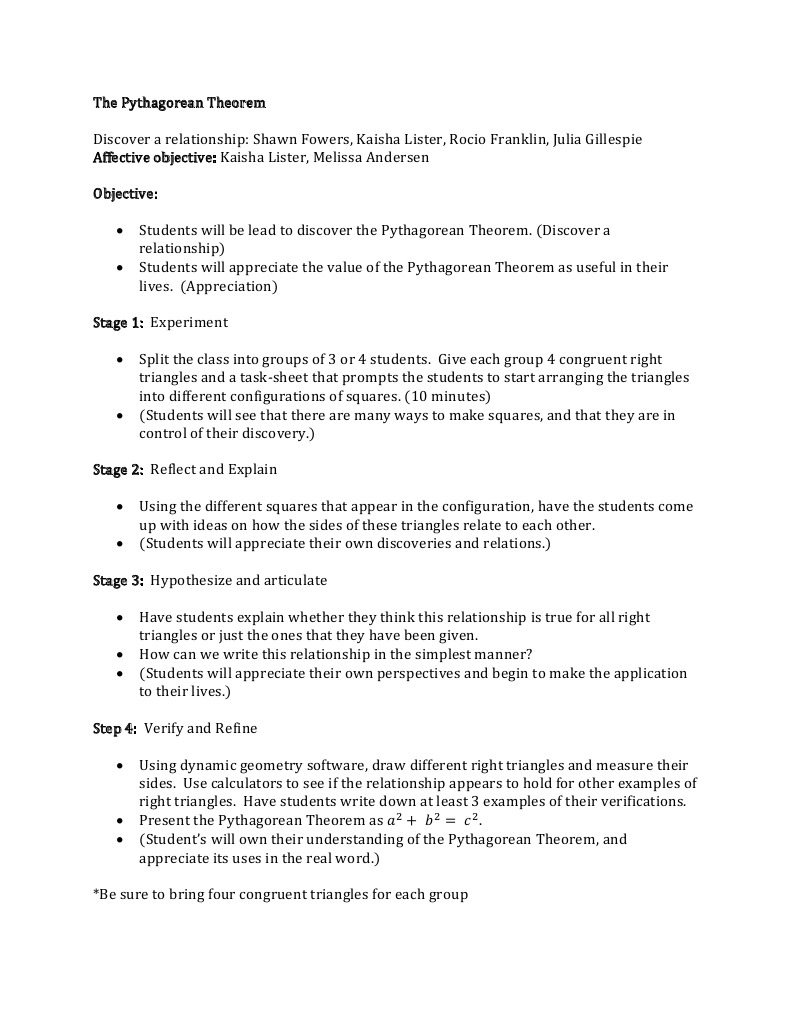 The Pythagorean Theorem

Discover a relationship: Shawn Fowers, Kaisha Lister, Rocio Franklin, Julia Gillespie
Affective objective: Kaisha Lister, Melissa Andersen

Objective:

• Students will be lead to discover the Pythagorean Theorem. (Discover a relationship)
• Students will appreciate the value of the Pythagorean Theorem as useful in their lives. (Appreciation)

Stage 1: Experiment

• Split the class into groups of 3 or 4 students. Give each group 4 congruent right triangles and a task-sheet that prompts the students to start arranging the triangles into different configurations of squares. (10 minutes)
• (Students will see that there are many ways to make squares, and that they are in control of their discovery.)

Stage 2: Reflect and Explain

• Using the different squares that appear in the configuration, have the students come up with ideas on how the sides of these triangles relate to each other.
• (Students will appreciate their own discoveries and relations.)

Stage 3: Hypothesize and articulate

• Have students explain whether they think this relationship is true for all right triangles or just the ones that they have been given.
• How can we write this relationship in the simplest manner?
• (Students will appreciate their own perspectives and begin to make the application to their lives.)

Step 4: Verify and Refine

• Using dynamic geometry software, draw different right triangles and measure their sides. Use calculators to see if the relationship appears to hold for other examples of right triangles. Have students write down at least 3 examples of their verifications.
• Present the Pythagorean Theorem as $a^2 + b^2 = c^2$.
• (Student's will own their understanding of the Pythagorean Theorem, and appreciate its uses in the real word.)

*Be sure to bring four congruent triangles for each group